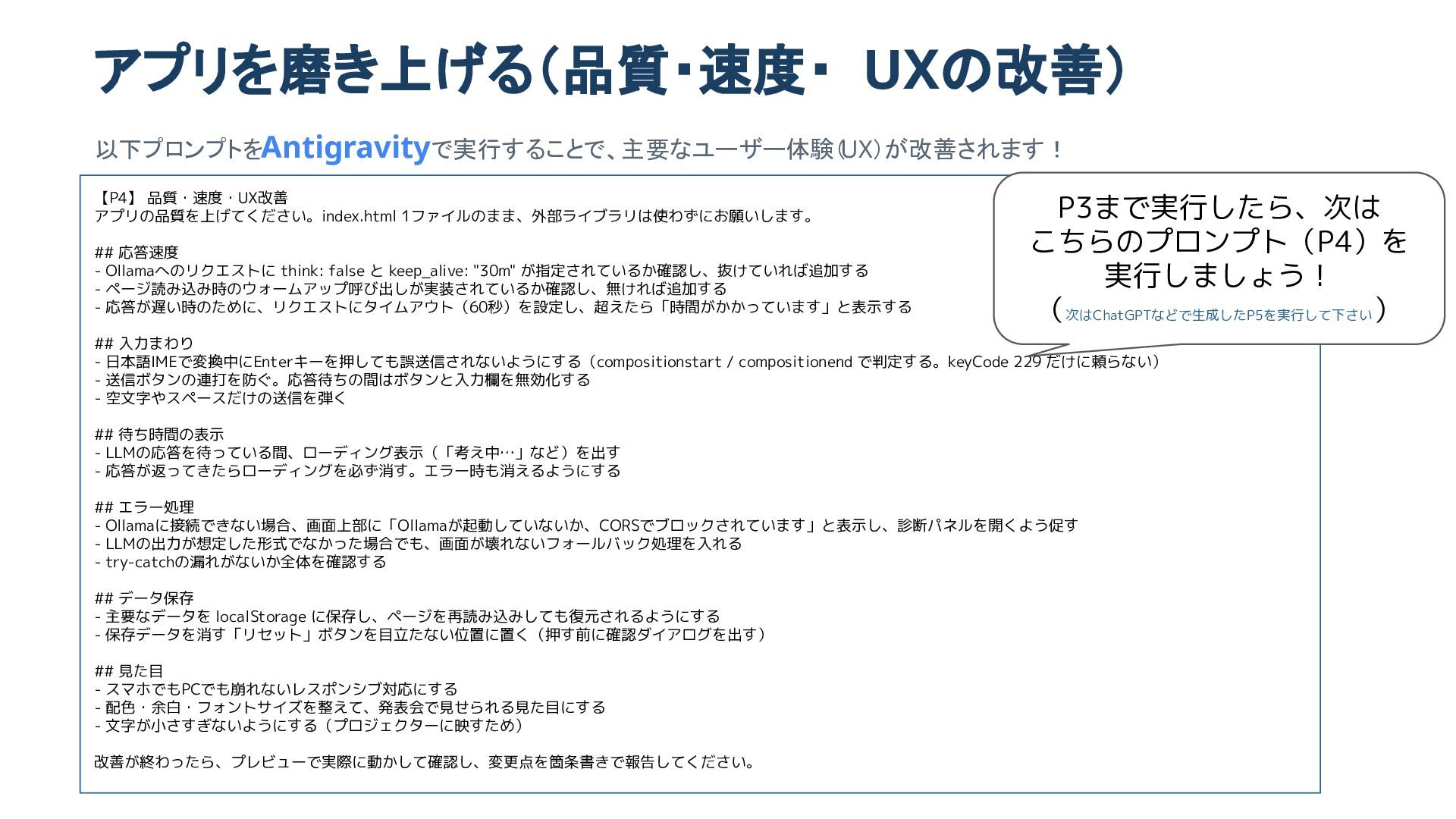 アプリを磨き上げる(品質・速度・ UXの改善)

以下プロンプトをAntigravityで実行することで、主要なユーザー体験(UX)が改善されます！

【P4】 品質・速度・UX改善
アプリの品質を上げてください。index.html 1ファイルのまま、外部ライブラリは使わずにお願いします。

## 応答速度
- Ollamaへのリクエストに think: false と keep_alive: "30m" が指定されているか確認し、抜けていれば追加する
- ページ読み込み時のウォームアップ呼び出しが実装されているか確認し、無ければ追加する
- 応答が遅い時のために、リクエストにタイムアウト（60秒）を設定し、超えたら「時間がかかっています」と表示する

## 入力まわり
- 日本語IMEで変換中にEnterキーを押しても誤送信されないようにする（compositionstart / compositionend で判定する。keyCode 229 だけに頼らない）
- 送信ボタンの連打を防ぐ。応答待ちの間はボタンと入力欄を無効化する
- 空文字やスペースだけの送信を弾く

## 待ち時間の表示
- LLMの応答を待っている間、ローディング表示（「考え中…」など）を出す
- 応答が返ってきたらローディングを必ず消す。エラー時も消えるようにする

## エラー処理
- Ollamaに接続できない場合、画面上部に「Ollamaが起動していないか、CORSでブロックされています」と表示し、診断パネルを開くよう促す
- LLMの出力が想定した形式でなかった場合でも、画面が壊れないフォールバック処理を入れる
- try-catchの漏れがないか全体を確認する

## データ保存
- 主要なデータを localStorage に保存し、ページを再読み込みしても復元されるようにする
- 保存データを消す「リセット」ボタンを目立たない位置に置く（押す前に確認ダイアログを出す）

## 見た目
- スマホでもPCでも崩れないレスポンシブ対応にする
- 配色・余白・フォントサイズを整えて、発表会で見せられる見た目にする
- 文字が小さすぎないようにする（プロジェクターに映すため）

改善が終わったら、プレビューで実際に動かして確認し、変更点を箇条書きで報告してください。

P3まで実行したら、次は
こちらのプロンプト（P4）を
実行しましょう！
(次はChatGPTなどで生成したP5を実行して下さい)